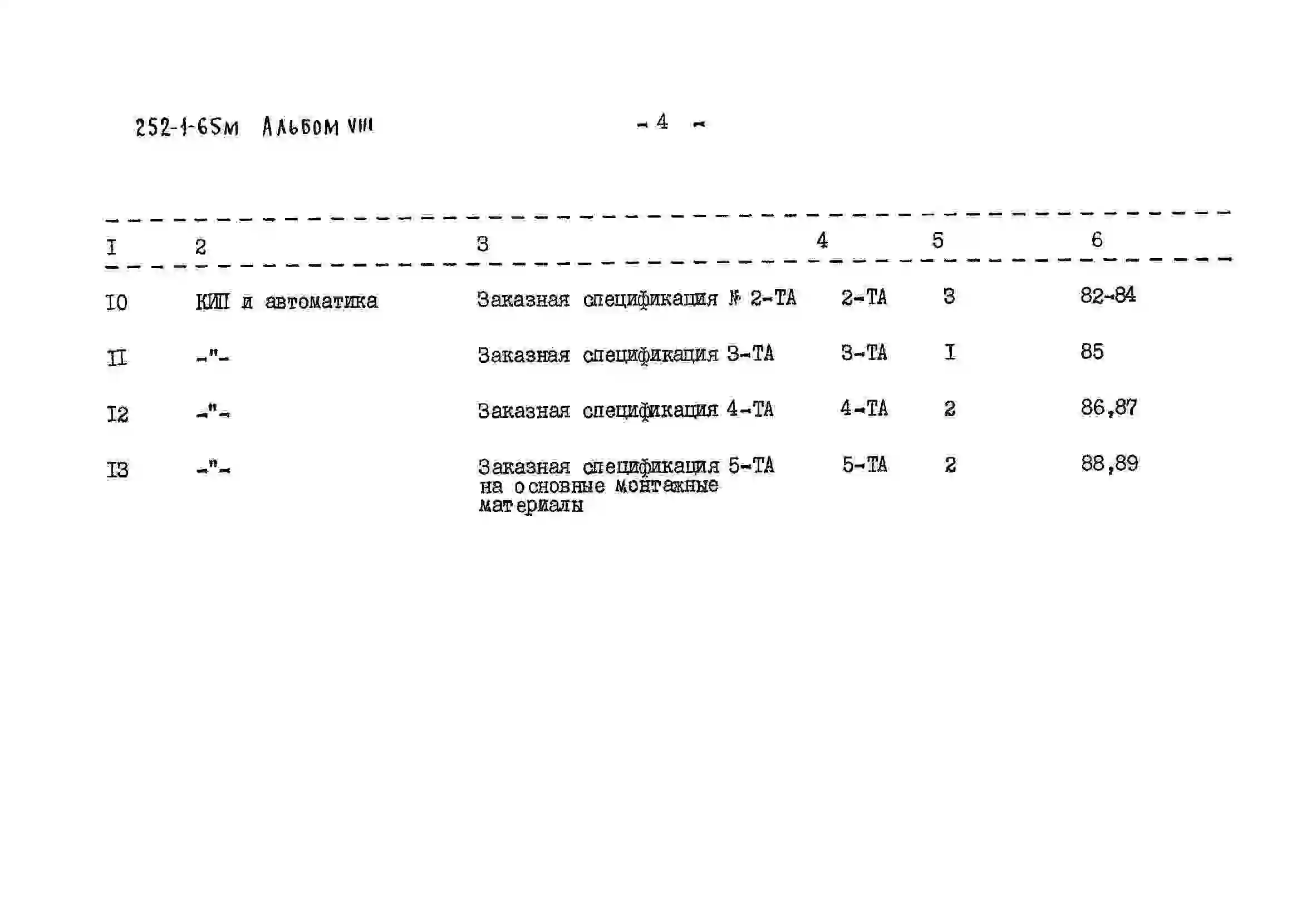 252-1-65м Альбом VIII

- 4 -

| I | 2 | 3 | 4 | 5 | 6 |
|---|---|---|---|---|---|
| I0 | КИП и автоматика | Заказная спецификация № 2-ТА | 2-ТА | 3 | 82-84 |
| II | -"- | Заказная спецификация 3-ТА | 3-ТА | I | 85 |
| I2 | -"- | Заказная спецификация 4-ТА | 4-ТА | 2 | 86,87 |
| I3 | -"- | Заказная спецификация 5-ТА на основные монтажные материалы | 5-ТА | 2 | 88,89 |